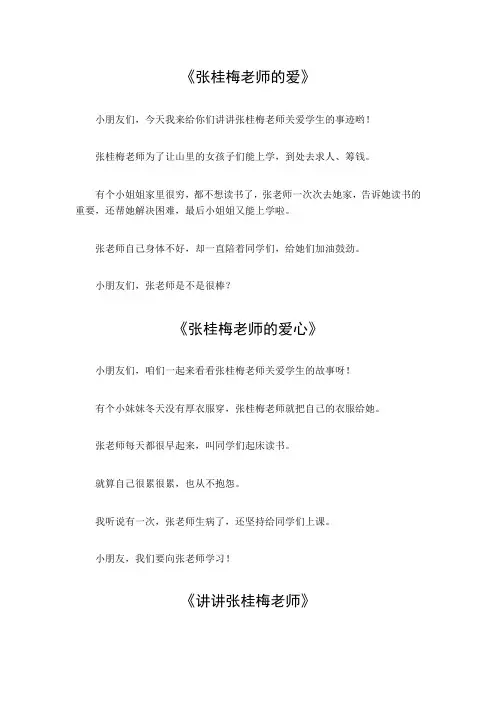 《张桂梅老师的爱》

小朋友们，今天我来给你们讲讲张桂梅老师关爱学生的事迹哟！

张桂梅老师为了让山里的女孩子们能上学，到处去求人、筹钱。

有个小姐姐家里很穷，都不想读书了，张老师一次次去她家，告诉她读书的重要，还帮她解决困难，最后小姐姐又能上学啦。

张老师自己身体不好，却一直陪着同学们，给她们加油鼓劲。

小朋友们，张老师是不是很棒？

《张桂梅老师的爱心》

小朋友们，咱们一起来看看张桂梅老师关爱学生的故事呀！

有个小妹妹冬天没有厚衣服穿，张桂梅老师就把自己的衣服给她。

张老师每天都很早起来，叫同学们起床读书。

就算自己很累很累，也从不抱怨。

我听说有一次，张老师生病了，还坚持给同学们上课。

小朋友，我们要向张老师学习！

《讲讲张桂梅老师》